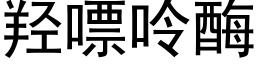 羟嘌呤酶